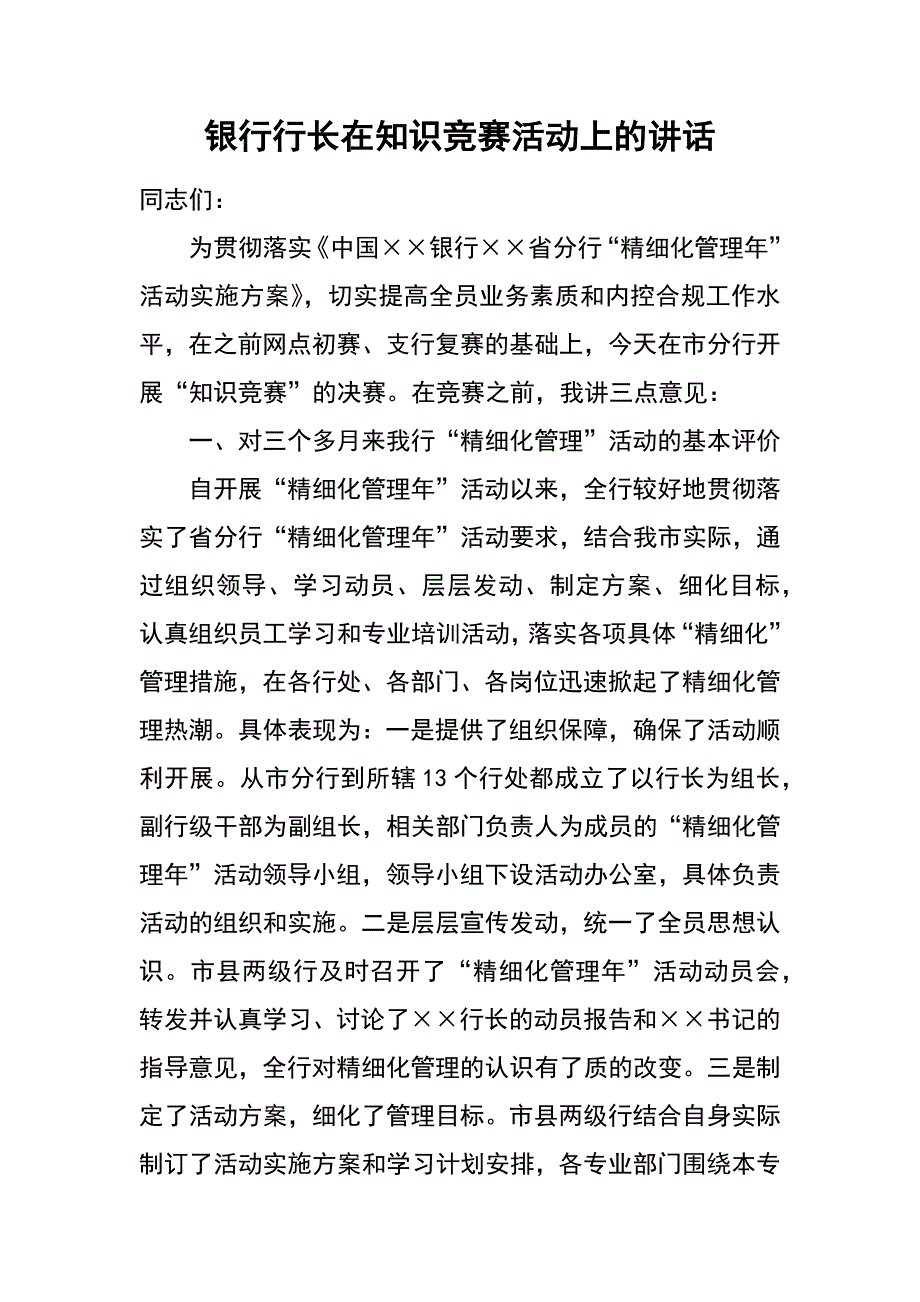 银行行长在知识竞赛活动上的讲话

同志们：

为贯彻落实《中国××银行××省分行“精细化管理年”活动实施方案》，切实提高全员业务素质和内控合规工作水平，在之前网点初赛、支行复赛的基础上，今天在市分行开展“知识竞赛”的决赛。在竞赛之前，我讲三点意见：

一、对三个多月来我行“精细化管理”活动的基本评价

自开展“精细化管理年”活动以来，全行较好地贯彻落实了省分行“精细化管理年”活动要求，结合我市实际，通过组织领导、学习动员、层层发动、制定方案、细化目标，认真组织员工学习和专业培训活动，落实各项具体“精细化”管理措施，在各行处、各部门、各岗位迅速掀起了精细化管理热潮。具体表现为：一是提供了组织保障，确保了活动顺利开展。从市分行到所辖13个行处都成立了以行长为组长，副行级干部为副组长，相关部门负责人为成员的“精细化管理年”活动领导小组，领导小组下设活动办公室，具体负责活动的组织和实施。二是层层宣传发动，统一了全员思想认识。市县两级行及时召开了“精细化管理年”活动动员会，转发并认真学习、讨论了××行长的动员报告和××书记的指导意见，全行对精细化管理的认识有了质的改变。三是制定了活动方案，细化了管理目标。市县两级行结合自身实际制订了活动实施方案和学习计划安排，各专业部门围绕本专